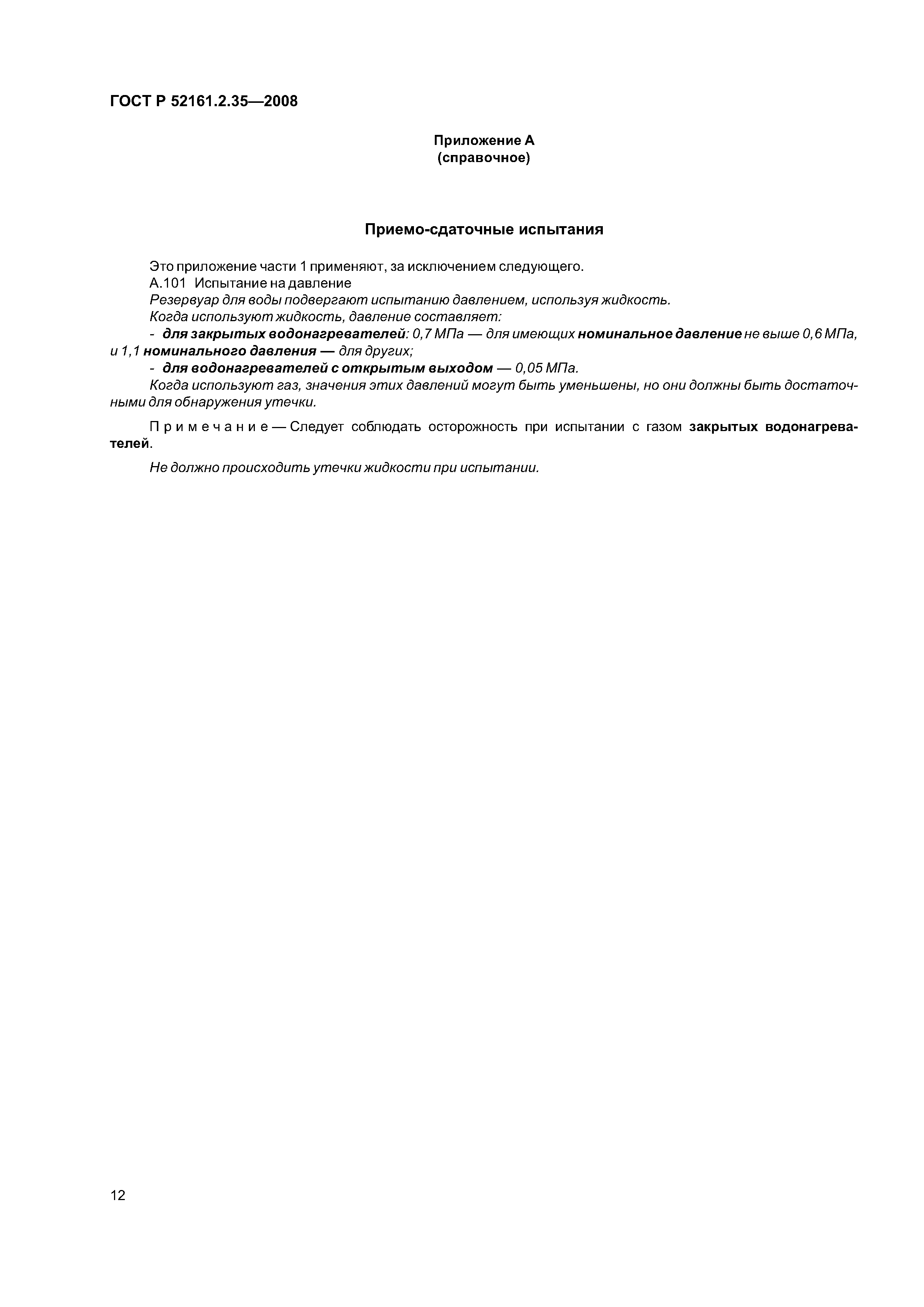 ГОСТ Р 52161.2.35—2008

Приложение А
(справочное)

Приемо-сдаточные испытания

Это приложение части 1 применяют, за исключением следующего.

А.101 Испытание на давление

Резервуар для воды подвергают испытанию давлением, используя жидкость.

Когда используют жидкость, давление составляет:

- для закрытых водонагревателей: 0,7 МПа — для имеющих номинальное давление не выше 0,6 МПа, и 1,1 номинального давления — для других;

- для водонагревателей с открытым выходом — 0,05 МПа.

Когда используют газ, значения этих давлений могут быть уменьшены, но они должны быть достаточными для обнаружения утечки.

Примечание — Следует соблюдать осторожность при испытании с газом закрытых водонагревателей.

Не должно происходить утечки жидкости при испытании.

12